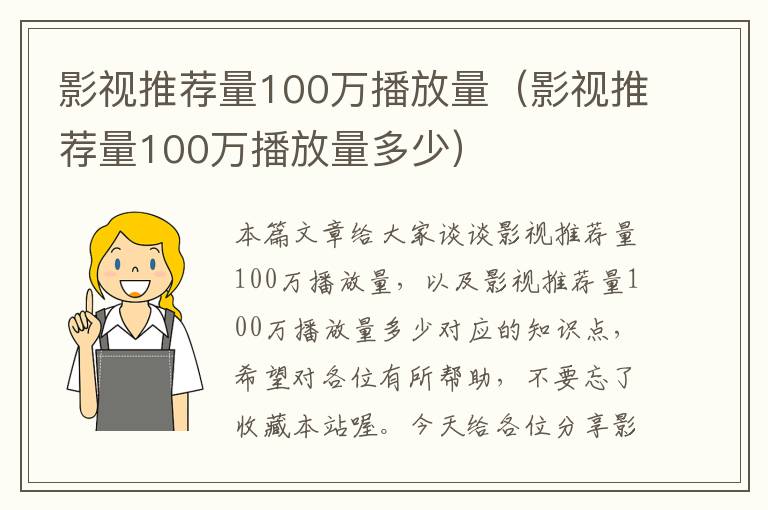 影视推荐量100万播放量（影视推荐量100万播放量多少）

本篇文章给大家谈谈影视推荐量100万播放量，以及影视推荐量100万播放量多少对应的知识点，希望对各位有所帮助，不要忘了收藏本站喔。今天给各位分享影